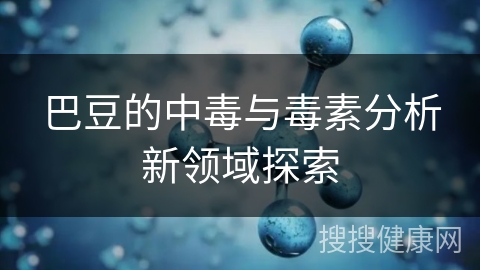 巴豆的中毒与毒素分析
新领域探索

搜搜健康网